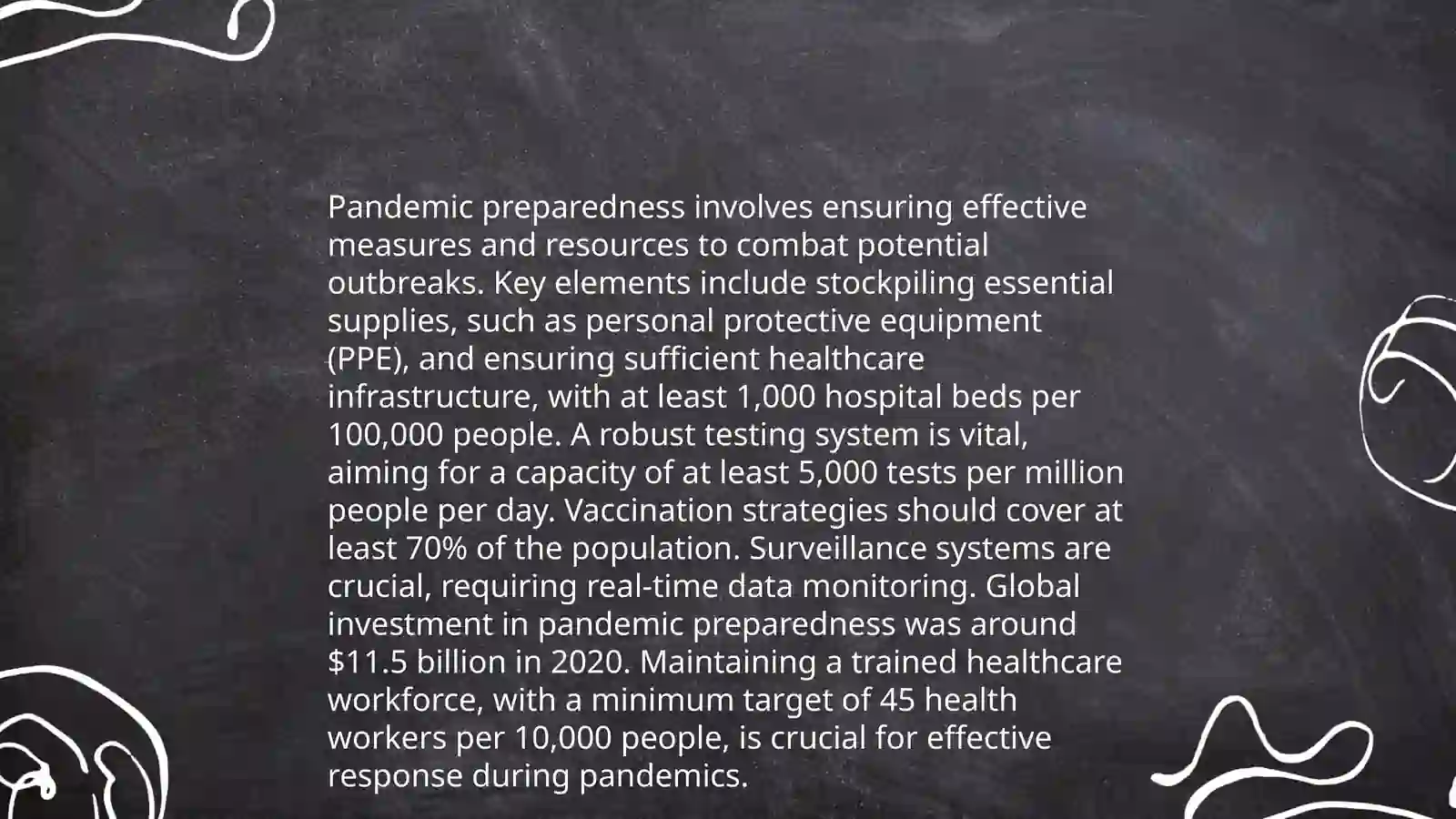 Pandemic preparedness involves ensuring effective measures and resources to combat potential outbreaks. Key elements include stockpiling essential supplies, such as personal protective equipment (PPE), and ensuring sufficient healthcare infrastructure, with at least 1,000 hospital beds per 100,000 people. A robust testing system is vital, aiming for a capacity of at least 5,000 tests per million people per day. Vaccination strategies should cover at least 70% of the population. Surveillance systems are crucial, requiring real-time data monitoring. Global investment in pandemic preparedness was around \$11.5 billion in 2020. Maintaining a trained healthcare workforce, with a minimum target of 45 health workers per 10,000 people, is crucial for effective response during pandemics.